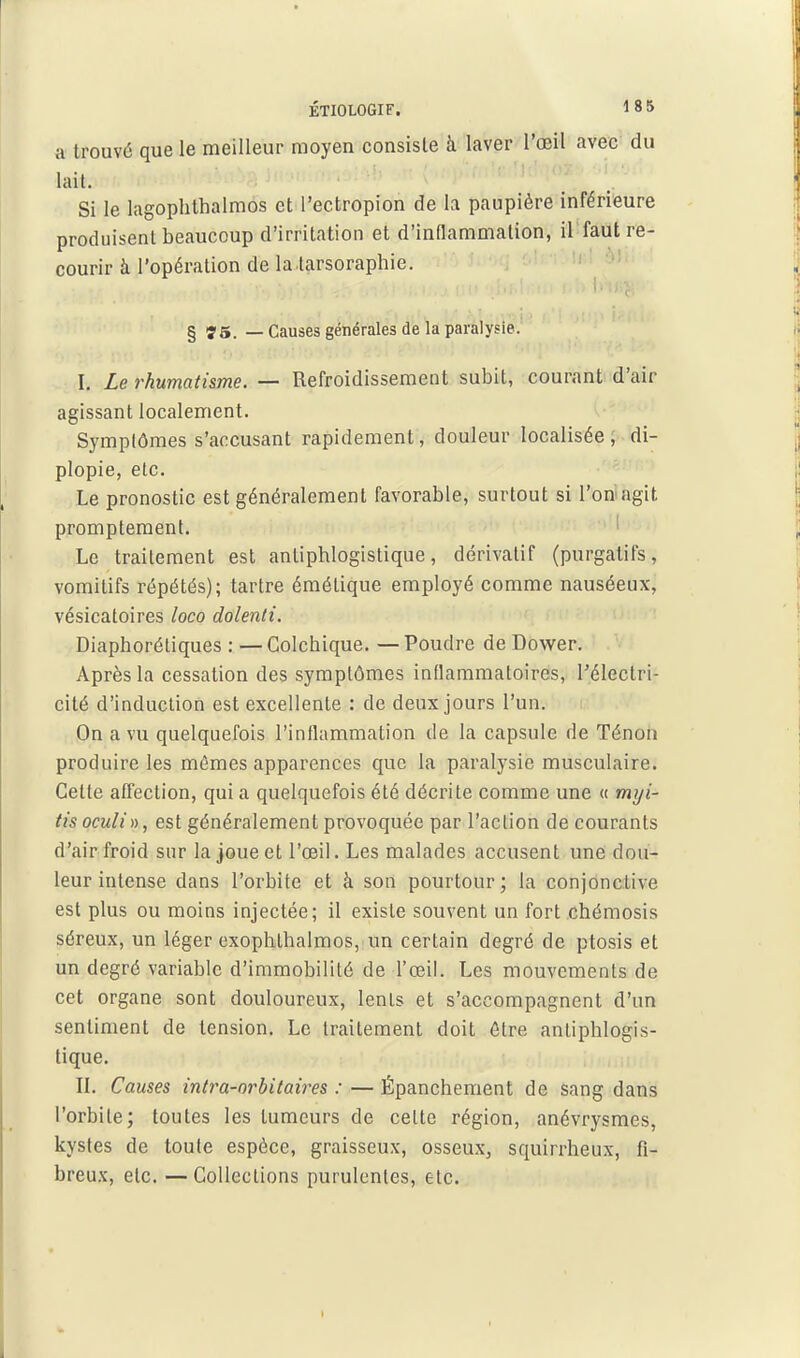 ÉTIOLOGIE. 185

a trouvé que le meilleur moyen consiste à laver l'œil avec du lait.

Si le lagophthalmos et l'ectropion de la paupière inférieure produisent beaucoup d'irritation et d'inflammation, il faut recourir à l'opération de la tarsoraphie.

§ 75. — Causes générales de la paralysie.

I. Le rhumatisme. — Refroidissement subit, courant d'air agissant localement.

Symptômes s'accusant rapidement, douleur localisée, diplopie, etc.

Le pronostic est généralement favorable, surtout si l'on agit promptement.

Le traitement est antiphlogistique, dérivatif (purgatifs, vomitifs répétés); tartre émétique employé comme nauséeux, vésicatoires loco dolenti.

Diaphorétiques : — Colchique. — Poudre de Dower.

Après la cessation des symptômes inflammatoires, l'électricité d'induction est excellente : de deux jours l'un.

On a vu quelquefois l'inflammation de la capsule de Ténon produire les mêmes apparences que la paralysie musculaire. Cette affection, qui a quelquefois été décrite comme une « myitis oculi », est généralement provoquée par l'action de courants d'air froid sur la joue et l'œil. Les malades accusent une douleur intense dans l'orbite et à son pourtour; la conjonctive est plus ou moins injectée; il existe souvent un fort chémosis séreux, un léger exophthalmos, un certain degré de ptosis et un degré variable d'immobilité de l'œil. Les mouvements de cet organe sont douloureux, lents et s'accompagnent d'un sentiment de tension. Le traitement doit être antiphlogistique.

II. Causes intra-orbitaires : — Épanchement de sang dans l'orbite; toutes les tumeurs de cette région, anévrysmes, kystes de toute espèce, graisseux, osseux, squirrheux, fibreux, etc. — Collections purulentes, etc.